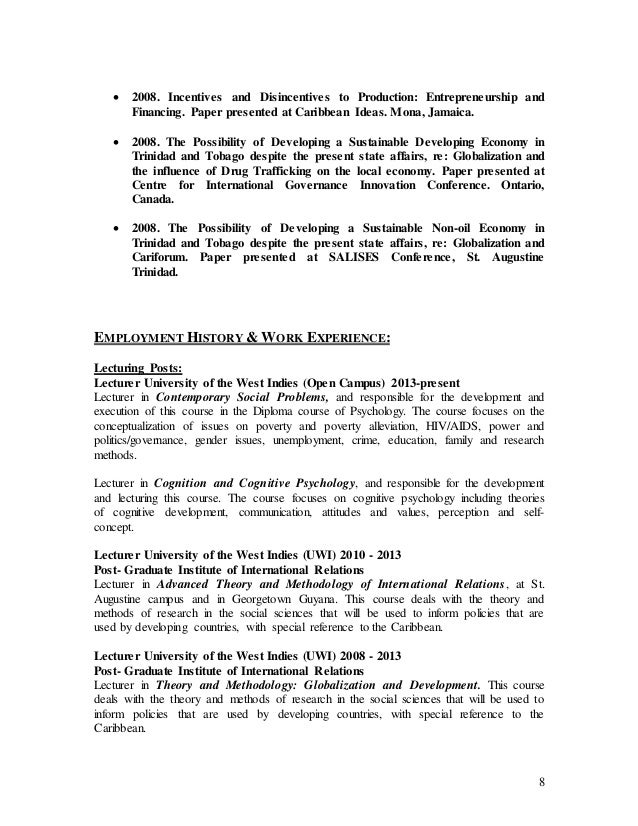 • 2008. Incentives and Disincentives to Production: Entrepreneurship and Financing. Paper presented at Caribbean Ideas. Mona, Jamaica.

• 2008. The Possibility of Developing a Sustainable Developing Economy in Trinidad and Tobago despite the present state affairs, re: Globalization and the influence of Drug Trafficking on the local economy. Paper presented at Centre for International Governance Innovation Conference. Ontario, Canada.

• 2008. The Possibility of Developing a Sustainable Non-oil Economy in Trinidad and Tobago despite the present state affairs, re: Globalization and Cariforum. Paper presented at SALISES Conference, St. Augustine Trinidad.

EMPLOYMENT HISTORY & WORK EXPERIENCE:

Lecturing Posts:
Lecturer University of the West Indies (Open Campus) 2013-present
Lecturer in Contemporary Social Problems, and responsible for the development and execution of this course in the Diploma course of Psychology. The course focuses on the conceptualization of issues on poverty and poverty alleviation, HIV/AIDS, power and politics/governance, gender issues, unemployment, crime, education, family and research methods.

Lecturer in Cognition and Cognitive Psychology, and responsible for the development and lecturing this course. The course focuses on cognitive psychology including theories of cognitive development, communication, attitudes and values, perception and self-concept.

Lecturer University of the West Indies (UWI) 2010 - 2013
Post- Graduate Institute of International Relations
Lecturer in Advanced Theory and Methodology of International Relations, at St. Augustine campus and in Georgetown Guyana. This course deals with the theory and methods of research in the social sciences that will be used to inform policies that are used by developing countries, with special reference to the Caribbean.

Lecturer University of the West Indies (UWI) 2008 - 2013
Post- Graduate Institute of International Relations
Lecturer in Theory and Methodology: Globalization and Development. This course deals with the theory and methods of research in the social sciences that will be used to inform policies that are used by developing countries, with special reference to the Caribbean.

8